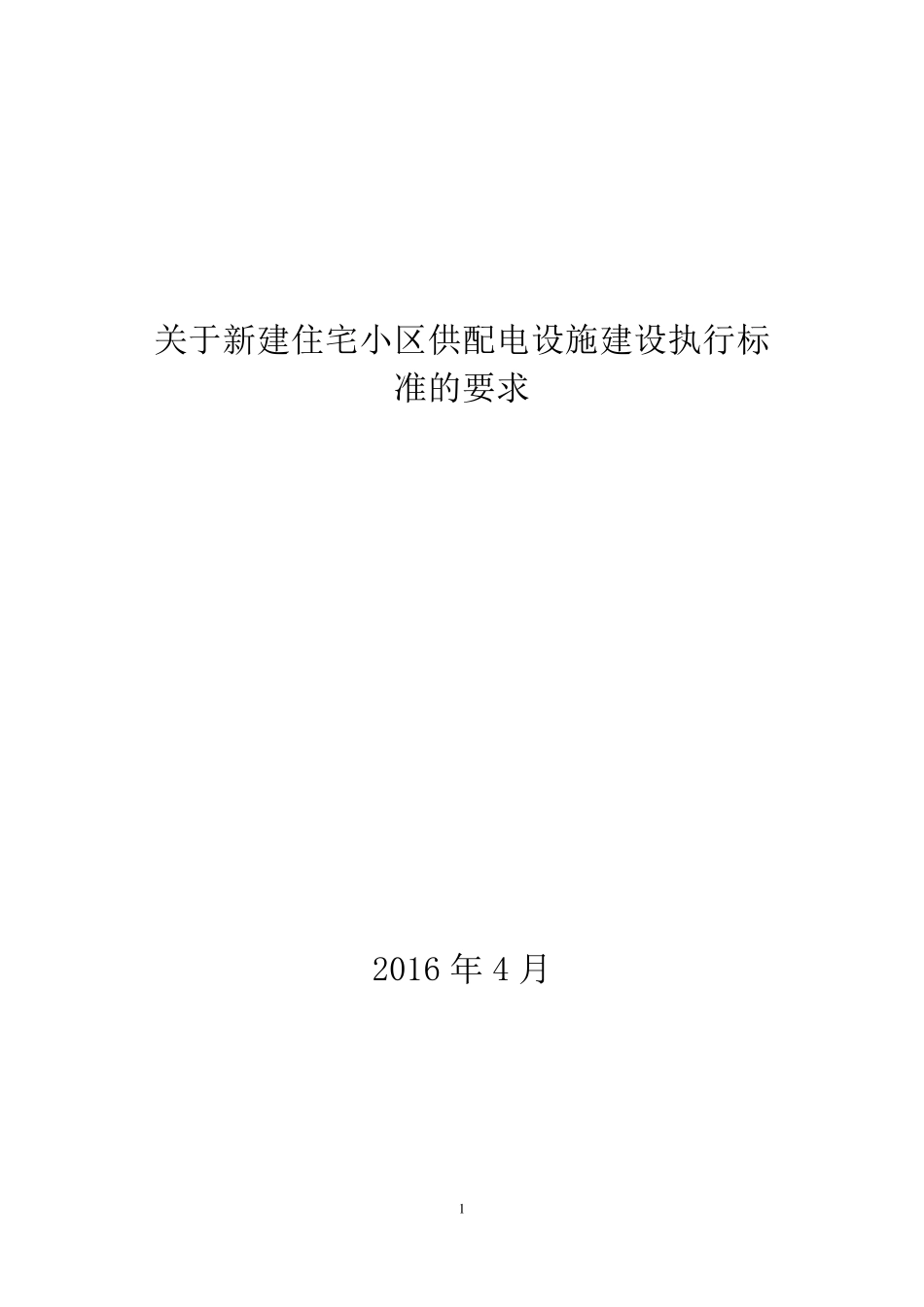 关于新建住宅小区供配电设施建设执行标准的要求

2016 年 4 月

1